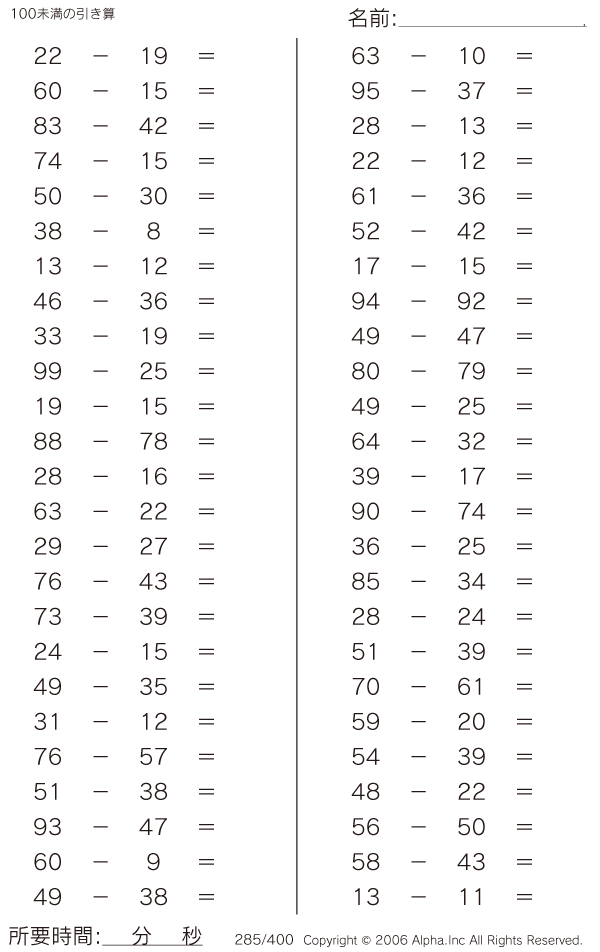 100未満の引き算

名前:

$22 - 19 =$
$60 - 15 =$
$83 - 42 =$
$74 - 15 =$
$50 - 30 =$
$38 - 8 =$
$13 - 12 =$
$46 - 36 =$
$33 - 19 =$
$99 - 25 =$
$19 - 15 =$
$88 - 78 =$
$28 - 16 =$
$63 - 22 =$
$29 - 27 =$
$76 - 43 =$
$73 - 39 =$
$24 - 15 =$
$49 - 35 =$
$31 - 12 =$
$76 - 57 =$
$51 - 38 =$
$93 - 47 =$
$60 - 9 =$
$49 - 38 =$

$63 - 10 =$
$95 - 37 =$
$28 - 13 =$
$22 - 12 =$
$61 - 36 =$
$52 - 42 =$
$17 - 15 =$
$94 - 92 =$
$49 - 47 =$
$80 - 79 =$
$49 - 25 =$
$64 - 32 =$
$39 - 17 =$
$90 - 74 =$
$36 - 25 =$
$85 - 34 =$
$28 - 24 =$
$51 - 39 =$
$70 - 61 =$
$59 - 20 =$
$54 - 39 =$
$48 - 22 =$
$56 - 50 =$
$58 - 43 =$
$13 - 11 =$

所要時間: 分 秒

285/400 Copyright © 2006 Alpha.Inc All Rights Reserved.